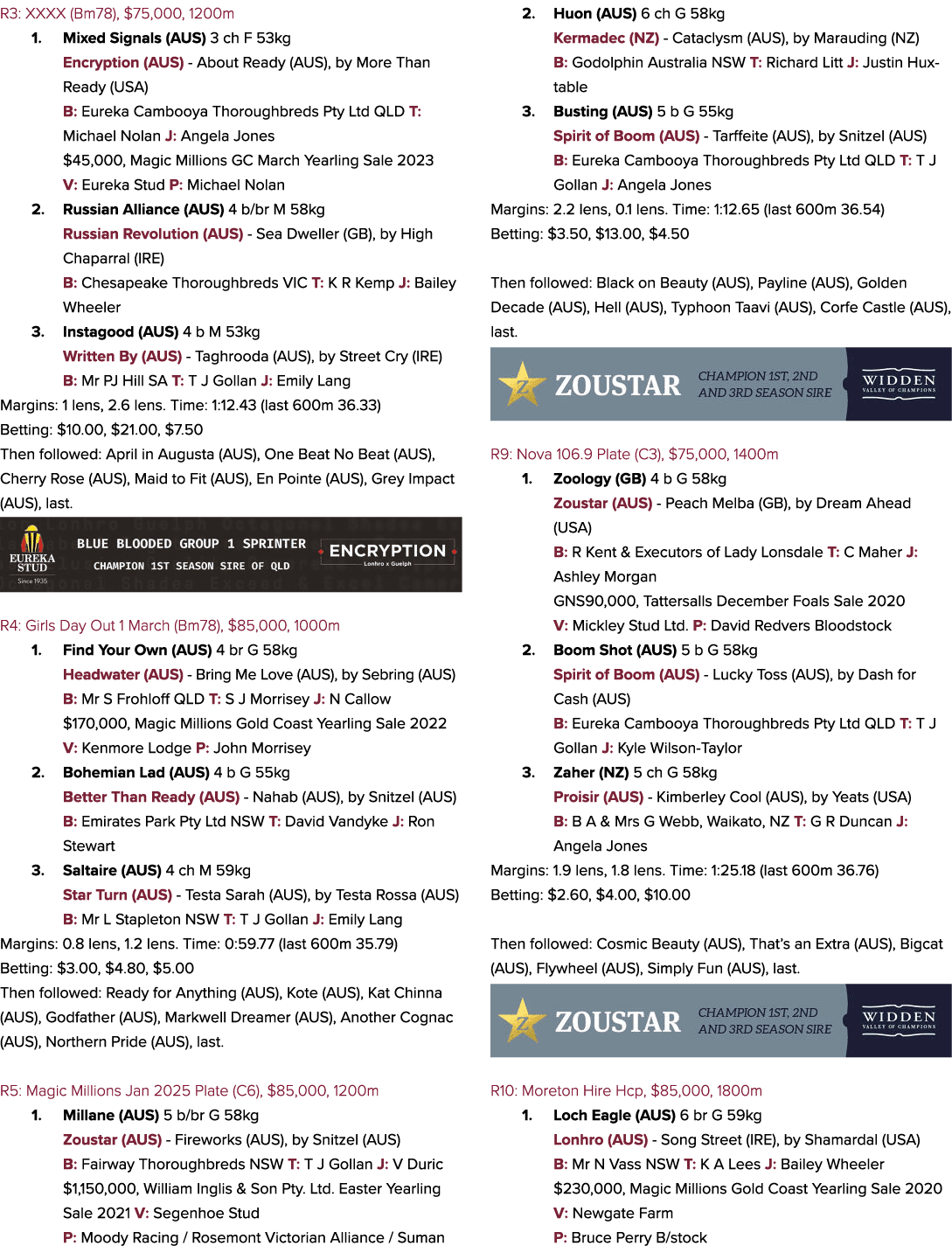 R3: XXXX (Bm78), $75,000, 1200m

1. Mixed Signals (AUS) 3 ch F 53kg
Encryption (AUS) - About Ready (AUS), by More Than Ready (USA)
B: Eureka Cambooya Thoroughbreds Pty Ltd QLD T: Michael Nolan J: Angela Jones
$45,000, Magic Millions GC March Yearling Sale 2023
V: Eureka Stud P: Michael Nolan

2. Russian Alliance (AUS) 4 b/br M 58kg
Russian Revolution (AUS) - Sea Dweller (GB), by High Chaparral (IRE)
B: Chesapeake Thoroughbreds VIC T: K R Kemp J: Bailey Wheeler

3. Instagood (AUS) 4 b M 53kg
Written By (AUS) - Taghrooda (AUS), by Street Cry (IRE)
B: Mr PJ Hill SA T: T J Gollan J: Emily Lang

Margins: 1 lens, 2.6 lens. Time: 1:12.43 (last 600m 36.33)
Betting: $10.00, $21.00, $7.50
Then followed: April in Augusta (AUS), One Beat No Beat (AUS), Cherry Rose (AUS), Maid to Fit (AUS), En Pointe (AUS), Grey Impact (AUS), last.

EUREKA STUD
Since 1935
BLUE BLOODED GROUP 1 SPRINTER
CHAMPION 1ST SEASON SIRE OF QLD
ENCRYPTION
Lonhro x Guelph

R4: Girls Day Out 1 March (Bm78), $85,000, 1000m

1. Find Your Own (AUS) 4 br G 58kg
Headwater (AUS) - Bring Me Love (AUS), by Sebring (AUS)
B: Mr S Frohloff QLD T: S J Morrisey J: N Callow
$170,000, Magic Millions Gold Coast Yearling Sale 2022
V: Kenmore Lodge P: John Morrisey

2. Bohemian Lad (AUS) 4 b G 55kg
Better Than Ready (AUS) - Nahab (AUS), by Snitzel (AUS)
B: Emirates Park Pty Ltd NSW T: David Vandyke J: Ron Stewart

3. Saltaire (AUS) 4 ch M 59kg
Star Turn (AUS) - Testa Sarah (AUS), by Testa Rossa (AUS)
B: Mr L Stapleton NSW T: T J Gollan J: Emily Lang

Margins: 0.8 lens, 1.2 lens. Time: 0:59.77 (last 600m 35.79)
Betting: $3.00, $4.80, $5.00
Then followed: Ready for Anything (AUS), Kote (AUS), Kat Chinna (AUS), Godfather (AUS), Markwell Dreamer (AUS), Another Cognac (AUS), Northern Pride (AUS), last.

R5: Magic Millions Jan 2025 Plate (C6), $85,000, 1200m

1. Millane (AUS) 5 b/br G 58kg
Zoustar (AUS) - Fireworks (AUS), by Snitzel (AUS)
B: Fairway Thoroughbreds NSW T: T J Gollan J: V Duric
$1,150,000, William Inglis & Son Pty. Ltd. Easter Yearling Sale 2021 V: Segenhoe Stud
P: Moody Racing / Rosemont Victorian Alliance / Suman

2. Huon (AUS) 6 ch G 58kg
Kermadec (NZ) - Cataclysm (AUS), by Marauding (NZ)
B: Godolphin Australia NSW T: Richard Litt J: Justin Huxtable

3. Busting (AUS) 5 b G 55kg
Spirit of Boom (AUS) - Tarffeite (AUS), by Snitzel (AUS)
B: Eureka Cambooya Thoroughbreds Pty Ltd QLD T: T J Gollan J: Angela Jones

Margins: 2.2 lens, 0.1 lens. Time: 1:12.65 (last 600m 36.54)
Betting: $3.50, $13.00, $4.50

Then followed: Black on Beauty (AUS), Payline (AUS), Golden Decade (AUS), Hell (AUS), Typhoon Taavi (AUS), Corfe Castle (AUS), last.

ZOUSTAR
CHAMPION 1ST, 2ND AND 3RD SEASON SIRE
WIDDEN
VALLEY OF CHAMPIONS

R9: Nova 106.9 Plate (C3), $75,000, 1400m

1. Zoology (GB) 4 b G 58kg
Zoustar (AUS) - Peach Melba (GB), by Dream Ahead (USA)
B: R Kent & Executors of Lady Lonsdale T: C Maher J: Ashley Morgan
GNS90,000, Tattersalls December Foals Sale 2020
V: Mickley Stud Ltd. P: David Redvers Bloodstock

2. Boom Shot (AUS) 5 b G 58kg
Spirit of Boom (AUS) - Lucky Toss (AUS), by Dash for Cash (AUS)
B: Eureka Cambooya Thoroughbreds Pty Ltd QLD T: T J Gollan J: Kyle Wilson-Taylor

3. Zaher (NZ) 5 ch G 58kg
Proisir (AUS) - Kimberley Cool (AUS), by Yeats (USA)
B: B A & Mrs G Webb, Waikato, NZ T: G R Duncan J: Angela Jones

Margins: 1.9 lens, 1.8 lens. Time: 1:25.18 (last 600m 36.76)
Betting: $2.60, $4.00, $10.00

Then followed: Cosmic Beauty (AUS), That's an Extra (AUS), Bigcat (AUS), Flywheel (AUS), Simply Fun (AUS), last.

ZOUSTAR
CHAMPION 1ST, 2ND AND 3RD SEASON SIRE
WIDDEN
VALLEY OF CHAMPIONS

R10: Moreton Hire Hcp, $85,000, 1800m

1. Loch Eagle (AUS) 6 br G 59kg
Lonhro (AUS) - Song Street (IRE), by Shamardal (USA)
B: Mr N Vass NSW T: K A Lees J: Bailey Wheeler
$230,000, Magic Millions Gold Coast Yearling Sale 2020
V: Newgate Farm
P: Bruce Perry B/stock